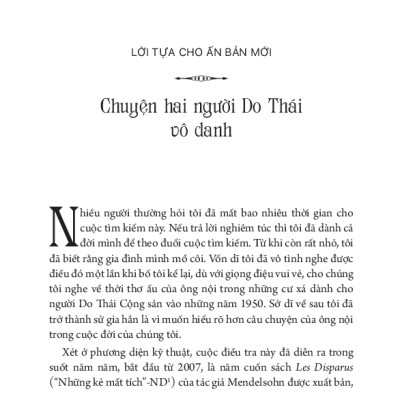 LỜI TỰA CHO ẤN BẢN MỚI

Chuyện hai người Do Thái vô danh

Nhiều người thường hỏi tôi đã mất bao nhiêu thời gian cho cuộc tìm kiếm này. Nếu trả lời nghiêm túc thì tôi đã dành cả đời mình để theo đuổi cuộc tìm kiếm. Từ khi còn rất nhỏ, tôi đã biết rằng gia đình mình mồ côi. Vốn dĩ tôi đã vô tình nghe được điều đó một lần khi bố tôi kể lại, dù với giọng điệu vui vẻ, cho chúng tôi nghe về thời thơ ấu của ông nội trong những cư xá dành cho người Do Thái Cộng sản vào những năm 1950. Sở dĩ về sau tôi đã trở thành sử gia hẳn là vì muốn hiểu rõ hơn câu chuyện của ông nội trong cuộc đời của chúng tôi.

Xét ở phương diện kỹ thuật, cuộc điều tra này đã diễn ra trong suốt năm năm, bắt đầu từ 2007, là năm cuốn sách Les Disparus ("Những kẻ mất tích"-ND$^1$) của tác giả Mendelsohn được xuất bản,